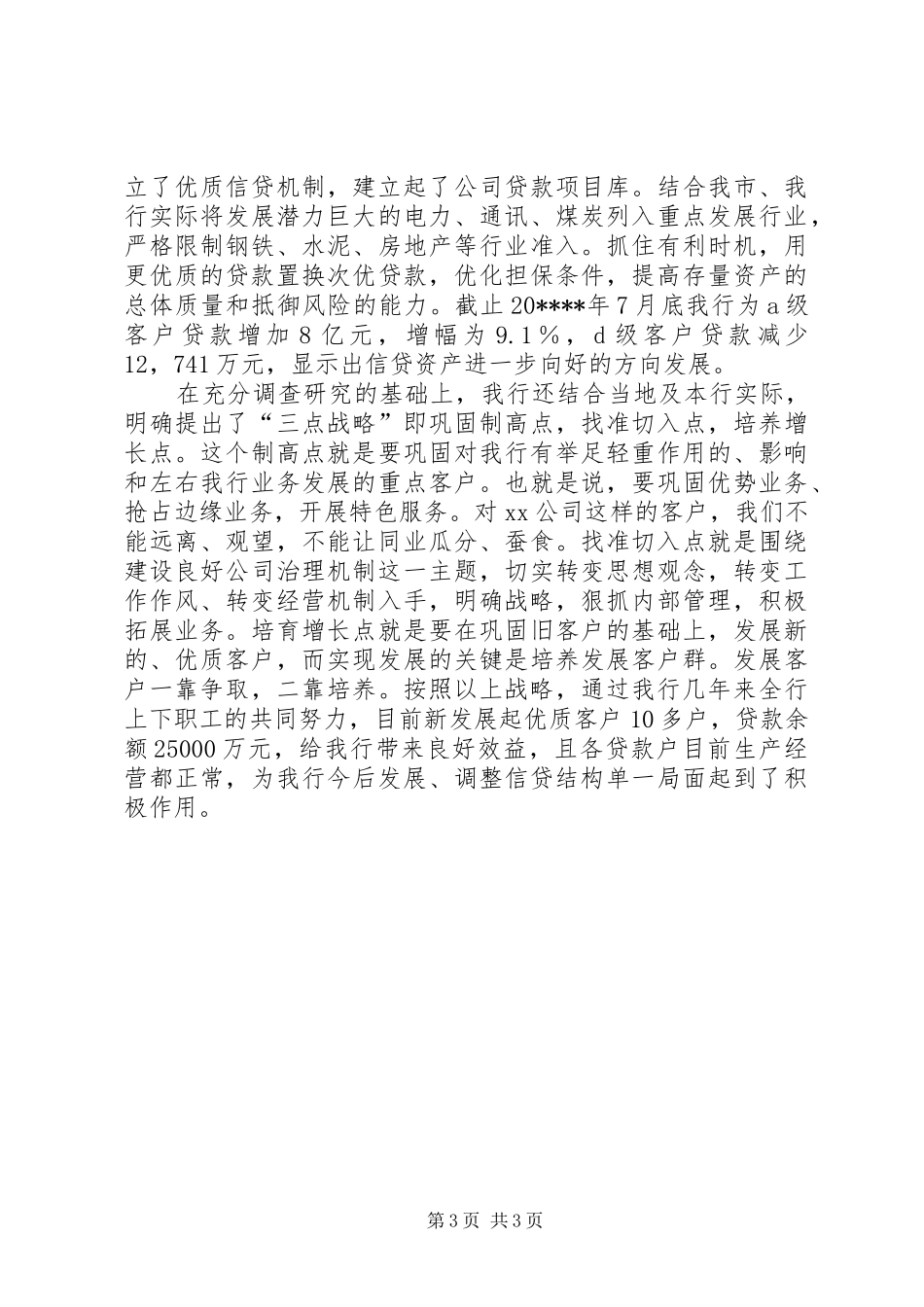 立了优质信贷机制，建立起了公司贷款项目库。结合我市、我行实际将发展潜力巨大的电力、通讯、煤炭列入重点发展行业，严格限制钢铁、水泥、房地产等行业准入。抓住有利时机，用更优质的贷款置换次优贷款，优化担保条件，提高存量资产的总体质量和抵御风险的能力。截止20****年7月底我行为a级客户贷款增加8亿元，增幅为9.1％，d级客户贷款减少12，741万元，显示出信贷资产进一步向好的方向发展。

在充分调查研究的基础上，我行还结合当地及本行实际，明确提出了“三点战略”即巩固制高点，找准切入点，培养增长点。这个制高点就是要巩固对我行有举足轻重作用的、影响和左右我行业务发展的重点客户。也就是说，要巩固优势业务、抢占边缘业务，开展特色服务。对xx公司这样的客户，我们不能远离、观望，不能让同业瓜分、蚕食。找准切入点就是围绕建设良好公司治理机制这一主题，切实转变思想观念，转变工作作风、转变经营机制入手，明确战略，狠抓内部管理，积极拓展业务。培育增长点就是要在巩固旧客户的基础上，发展新的、优质客户，而实现发展的关键是培养发展客户群。发展客户一靠争取，二靠培养。按照以上战略，通过我行几年来全行上下职工的共同努力，目前新发展起优质客户10多户，贷款余额25000万元，给我行带来良好效益，且各贷款户目前生产经营都正常，为我行今后发展、调整信贷结构单一局面起到了积极作用。

第3页 共3页